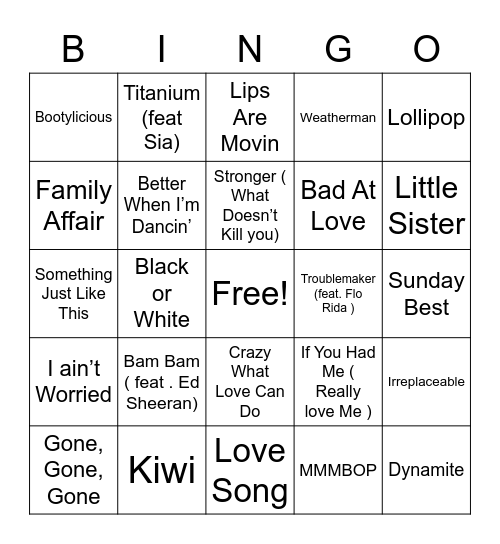 | B | I | N | G | O |
|---|---|---|---|---|
| Bootylicious | Titanium (feat Sia) | Lips Are Movin | Weatherman | Lollipop |
| Family Affair | Better When I'm Dancin' | Stronger ( What Doesn't Kill you) | Bad At Love | Little Sister |
| Something Just Like This | Black or White | Free! | Troublemaker (feat. Flo Rida ) | Sunday Best |
| I ain't Worried | Bam Bam ( feat . Ed Sheeran) | Crazy What Love Can Do | If You Had Me ( Really love Me ) | Irreplaceable |
| Gone, Gone, Gone | Kiwi | Love Song | MMMBOP | Dynamite |